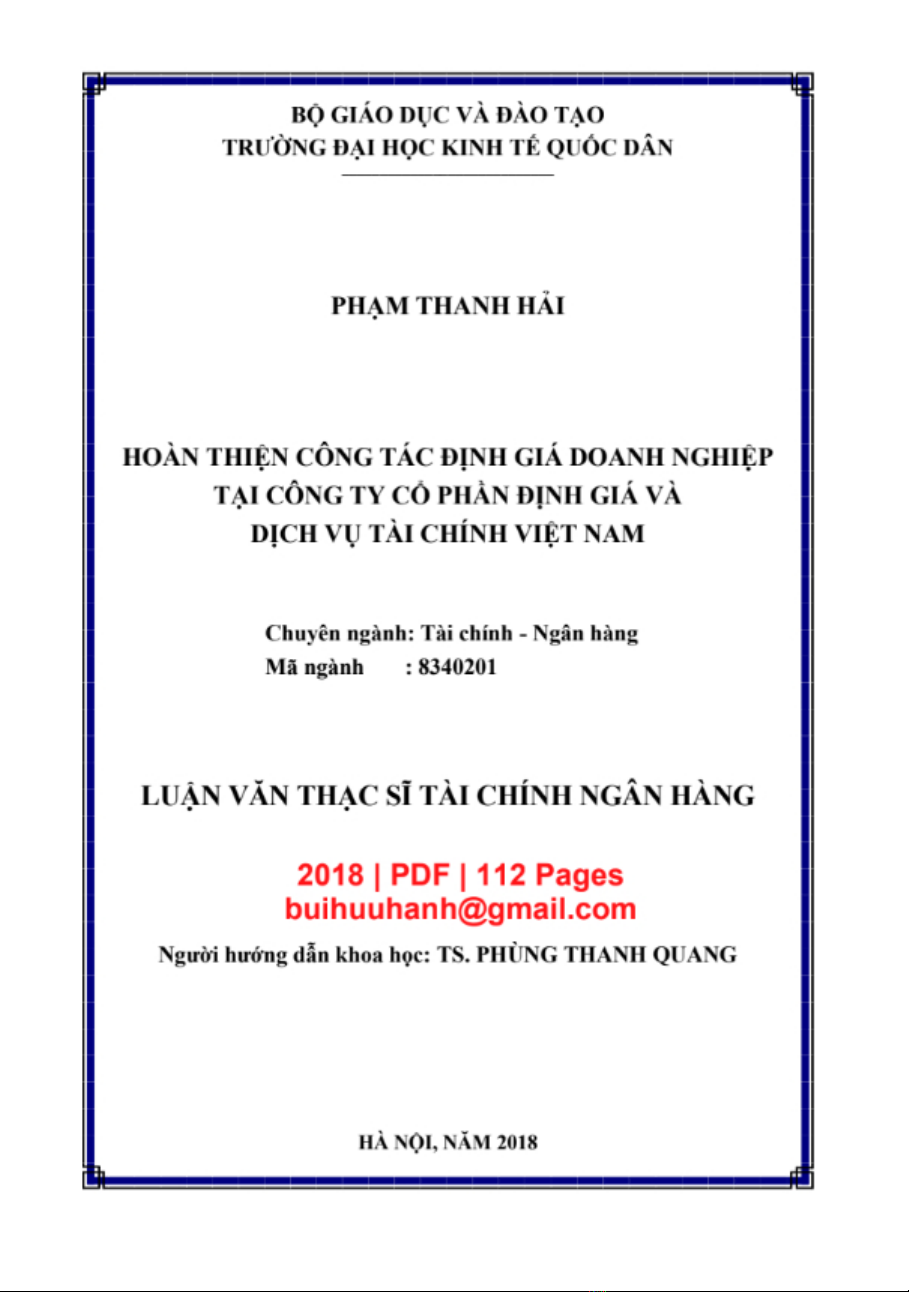 BỘ GIÁO DỤC VÀ ĐÀO TẠO
TRƯỜNG ĐẠI HỌC KINH TẾ QUỐC DÂN

PHẠM THANH HẢI

HOÀN THIỆN CÔNG TÁC ĐỊNH GIÁ DOANH NGHIỆP TẠI CÔNG TY CỔ PHẦN ĐỊNH GIÁ VÀ DỊCH VỤ TÀI CHÍNH VIỆT NAM

Chuyên ngành: Tài chính - Ngân hàng
Mã ngành : 8340201

LUẬN VĂN THẠC SĨ TÀI CHÍNH NGÂN HÀNG

2018 | PDF | 112 Pages
buihuuhanh@gmail.com

Người hướng dẫn khoa học: TS. PHÙNG THANH QUANG

HÀ NỘI, NĂM 2018